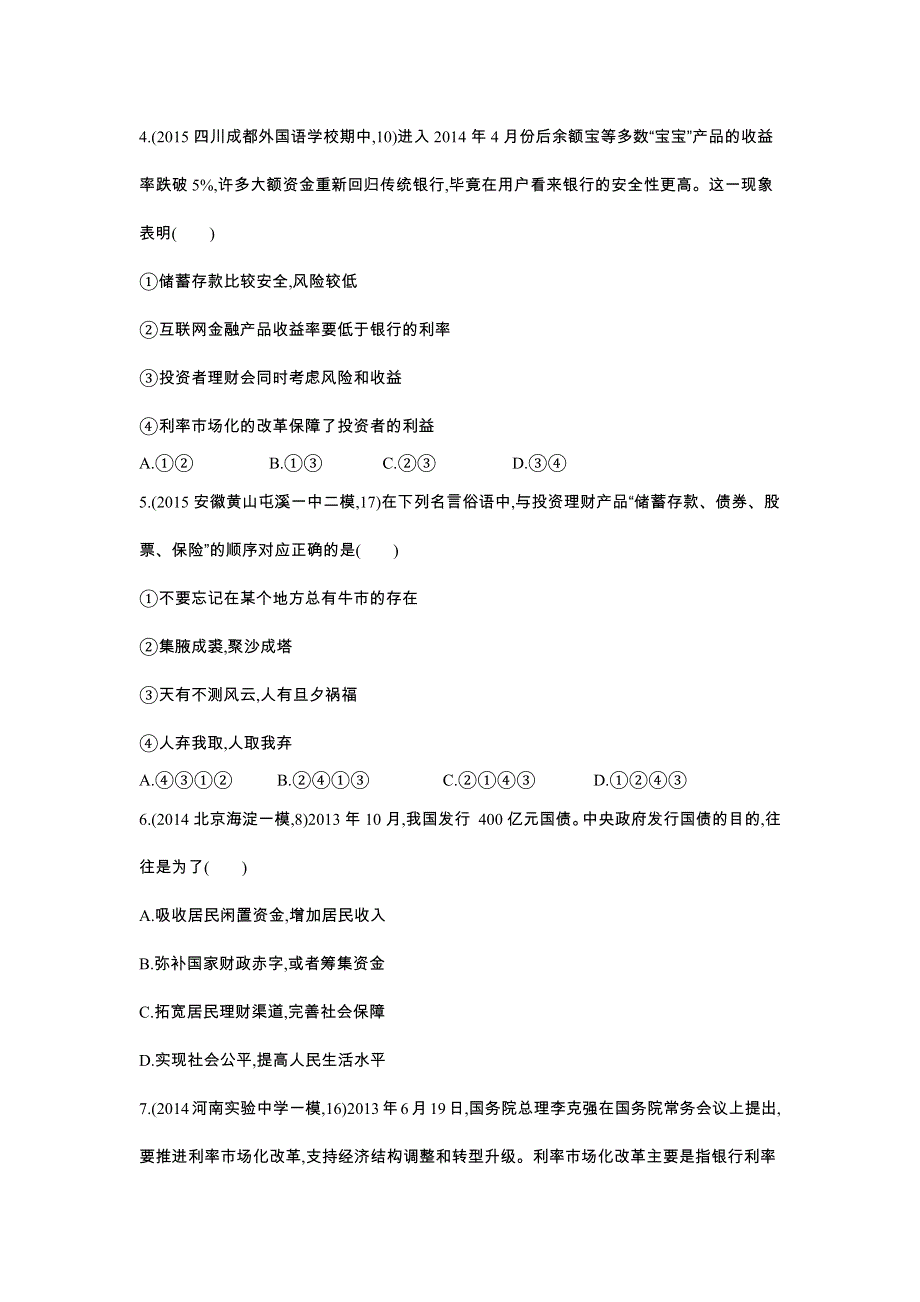 4.(2015 四川成都外国语学校期中,10)进入 2014 年 4 月份后余额宝等多数“宝宝”产品的收益率跌破 5%,许多大额资金重新回归传统银行,毕竟在用户看来银行的安全性更高。这一现象表明(　　)

①储蓄存款比较安全,风险较低

②互联网金融产品收益率要低于银行的利率

③投资者理财会同时考虑风险和收益

④利率市场化的改革保障了投资者的利益

A.①②　　B.①③　　C.②③　　D.③④

5.(2015 安徽黄山屯溪一中二模,17)在下列名言俗语中,与投资理财产品“储蓄存款、债券、股票、保险”的顺序对应正确的是(　　)

①不要忘记在某个地方总有牛市的存在

②集腋成裘,聚沙成塔

③天有不测风云,人有旦夕祸福

④人弃我取,人取我弃

A.④③①②　　B.②④①③　　C.②①④③　　D.①②④③

6.(2014 北京海淀一模,8)2013 年 10 月,我国发行 400 亿元国债。中央政府发行国债的目的,往往是为了(　　)

A.吸收居民闲置资金,增加居民收入

B.弥补国家财政赤字,或者筹集资金

C.拓宽居民理财渠道,完善社会保障

D.实现社会公平,提高人民生活水平

7.(2014 河南实验中学一模,16)2013 年 6 月 19 日,国务院总理李克强在国务院常务会议上提出,要推进利率市场化改革,支持经济结构调整和转型升级。利率市场化改革主要是指银行利率